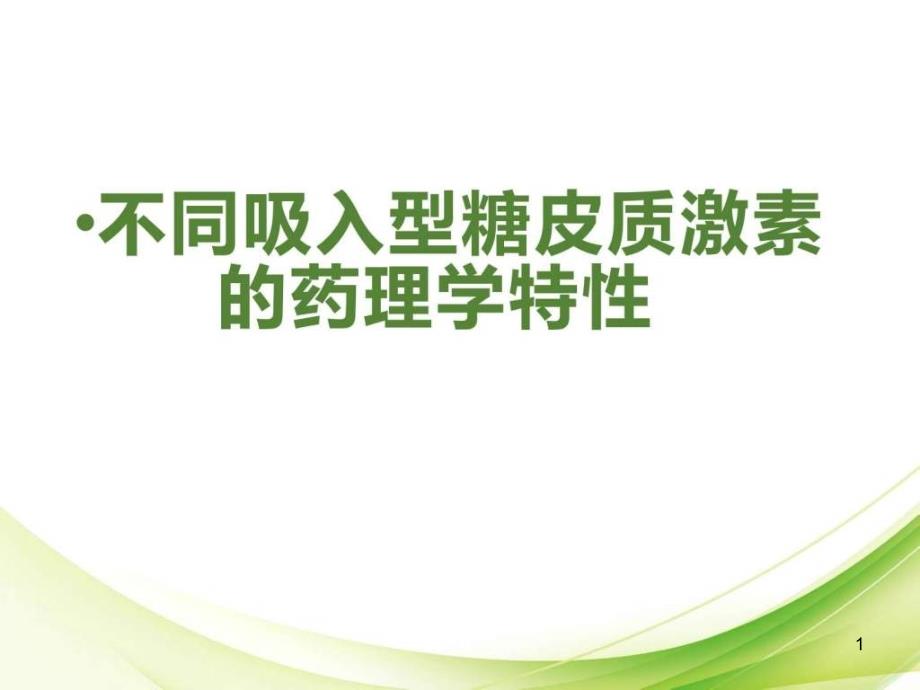 •不同吸入型糖皮质激素的药理学特性

1